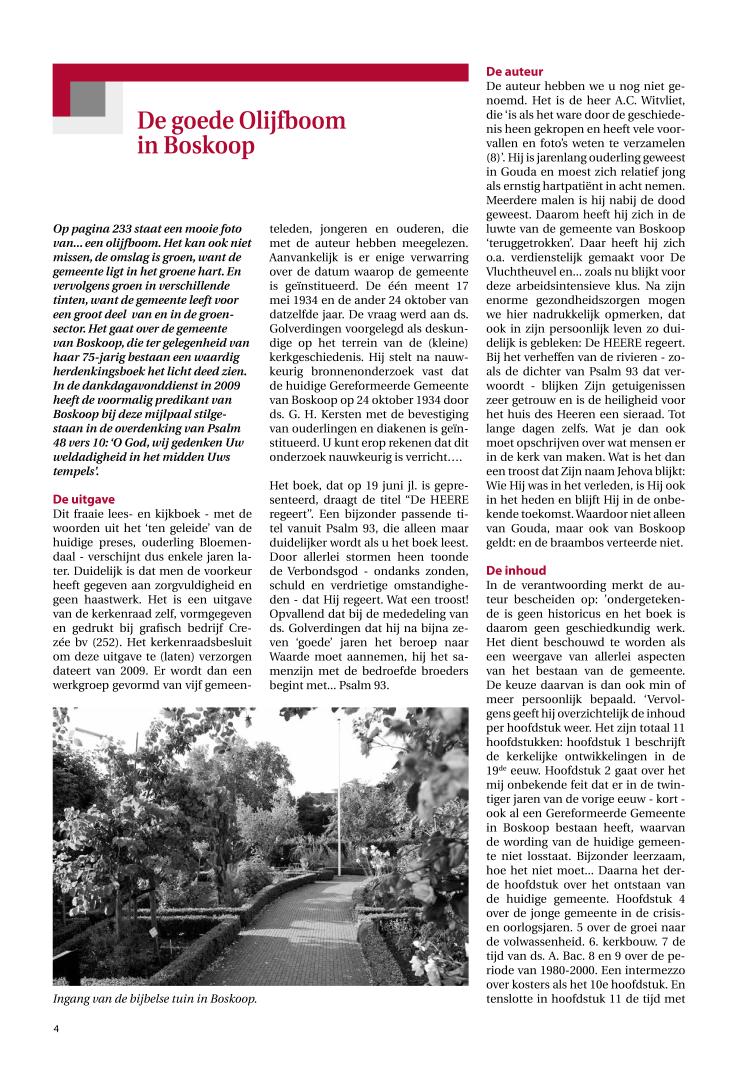 De goede Olijfboom in Boskoop

Op pagina 233 staat een mooie foto van... een olijfboom. Het kan ook niet missen, de omslag is groen, want de gemeente ligt in het groene hart. En vervolgens groen in verschillende tinten, want de gemeente leeft voor een groot deel van en in de groensector. Het gaat over de gemeente van Boskoop, die ter gelegenheid van haar 75-jarig bestaan een waardig herdenkingsboek het licht deed zien. In de dankdagavonddienst in 2009 heeft de voormalig predikant van Boskoop bij deze mijlpaal stilgestaan in de overdenking van Psalm 48 vers 10: 'O God, wij gedenken Uw weldadigheid in het midden Uws tempels'.

De uitgave
Dit fraaie lees- en kijkboek - met de woorden uit het 'ten geleide' van de huidige preses, ouderling Bloemendaal - verschijnt dus enkele jaren later. Duidelijk is dat men de voorkeur heeft gegeven aan zorgvuldigheid en geen haastwerk. Het is een uitgave van de kerkenraad zelf, vormgegeven en gedrukt bij grafisch bedrijf Crezée bv (252). Het kerkenraadsbesluit om deze uitgave te (laten) verzorgen dateert van 2009. Er wordt dan een werkgroep gevormd van vijf gemeenteleden, jongeren en ouderen, die met de auteur hebben meegelezen. Aanvankelijk is er enige verwarring over de datum waarop de gemeente is geïnstitueerd. De één meent 17 mei 1934 en de ander 24 oktober van datzelfde jaar. De vraag werd aan ds. Golverdingen voorgelegd als deskundige op het terrein van de (kleine) kerkgeschiedenis. Hij stelt na nauwkeurig bronnenonderzoek vast dat de huidige Gereformeerde Gemeente van Boskoop op 24 oktober 1934 door ds. G. H. Kersten met de bevestiging van ouderlingen en diakenen is geïnstitueerd. U kunt erop rekenen dat dit onderzoek nauwkeurig is verricht….

Het boek, dat op 19 juni jl. is gepresenteerd, draagt de titel "De HEERE regeert". Een bijzonder passende titel vanuit Psalm 93, die alleen maar duidelijker wordt als u het boek leest. Door allerlei stormen heen toonde de Verbondsgod - ondanks zonden, schuld en verdrietige omstandigheden - dat Hij regeert. Wat een troost! Opvallend dat bij de mededeling van ds. Golverdingen dat hij na bijna zeven 'goede' jaren het beroep naar Waarde moet aannemen, hij het samenzijn met de bedroefde broeders begint met... Psalm 93.

Ingang van de bijbelse tuin in Boskoop.

De auteur
De auteur hebben we u nog niet genoemd. Het is de heer A.C. Witvliet, die 'is als het ware door de geschiedenis heen gekropen en heeft vele voorvallen en foto's weten te verzamelen (8)'. Hij is jarenlang ouderling geweest in Gouda en moest zich relatief jong als ernstig hartpatiënt in acht nemen. Meerdere malen is hij nabij de dood geweest. Daarom heeft hij zich in de luwte van de gemeente van Boskoop 'teruggetrokken'. Daar heeft hij zich o.a. verdienstelijk gemaakt voor De Vluchtheuvel en... zoals nu blijkt voor deze arbeidsintensieve klus. Na zijn enorme gezondheidszorgen mogen we hier nadrukkelijk opmerken, dat ook in zijn persoonlijk leven zo duidelijk is gebleken: De HEERE regeert. Bij het verheffen van de rivieren - zoals de dichter van Psalm 93 dat verwoordt - blijken Zijn getuigenissen zeer getrouw en is de heiligheid voor het huis des Heeren een sieraad. Tot lange dagen zelfs. Wat je dan ook moet opschrijven over wat mensen er in de kerk van maken. Wat is het dan een troost dat Zijn naam Jehova blijkt: Wie Hij was in het verleden, is Hij ook in het heden en blijft Hij in de onbekende toekomst. Waardoor niet alleen van Gouda, maar ook van Boskoop geldt: en de braambos verteerde niet.

De inhoud
In de verantwoording merkt de auteur bescheiden op: 'ondergetekende is geen historicus en het boek is daarom geen geschiedkundig werk. Het dient beschouwd te worden als een weergave van allerlei aspecten van het bestaan van de gemeente. De keuze daarvan is dan ook min of meer persoonlijk bepaald. 'Vervolgens geeft hij overzichtelijk de inhoud per hoofdstuk weer. Het zijn totaal 11 hoofdstukken: hoofdstuk 1 beschrijft de kerkelijke ontwikkelingen in de 19$^{de}$ eeuw. Hoofdstuk 2 gaat over het mij onbekende feit dat er in de twintiger jaren van de vorige eeuw - kort - ook al een Gereformeerde Gemeente in Boskoop bestaan heeft, waarvan de wording van de huidige gemeente niet losstaat. Bijzonder leerzaam, hoe het niet moet... Daarna het derde hoofdstuk over het ontstaan van de huidige gemeente. Hoofdstuk 4 over de jonge gemeente in de crisis- en oorlogsjaren. 5 over de groei naar de volwassenheid. 6. kerkbouw. 7 de tijd van ds. A. Bac. 8 en 9 over de periode van 1980-2000. Een intermezzo over kosters als het 10e hoofdstuk. En tenslotte in hoofdstuk 11 de tijd met

4